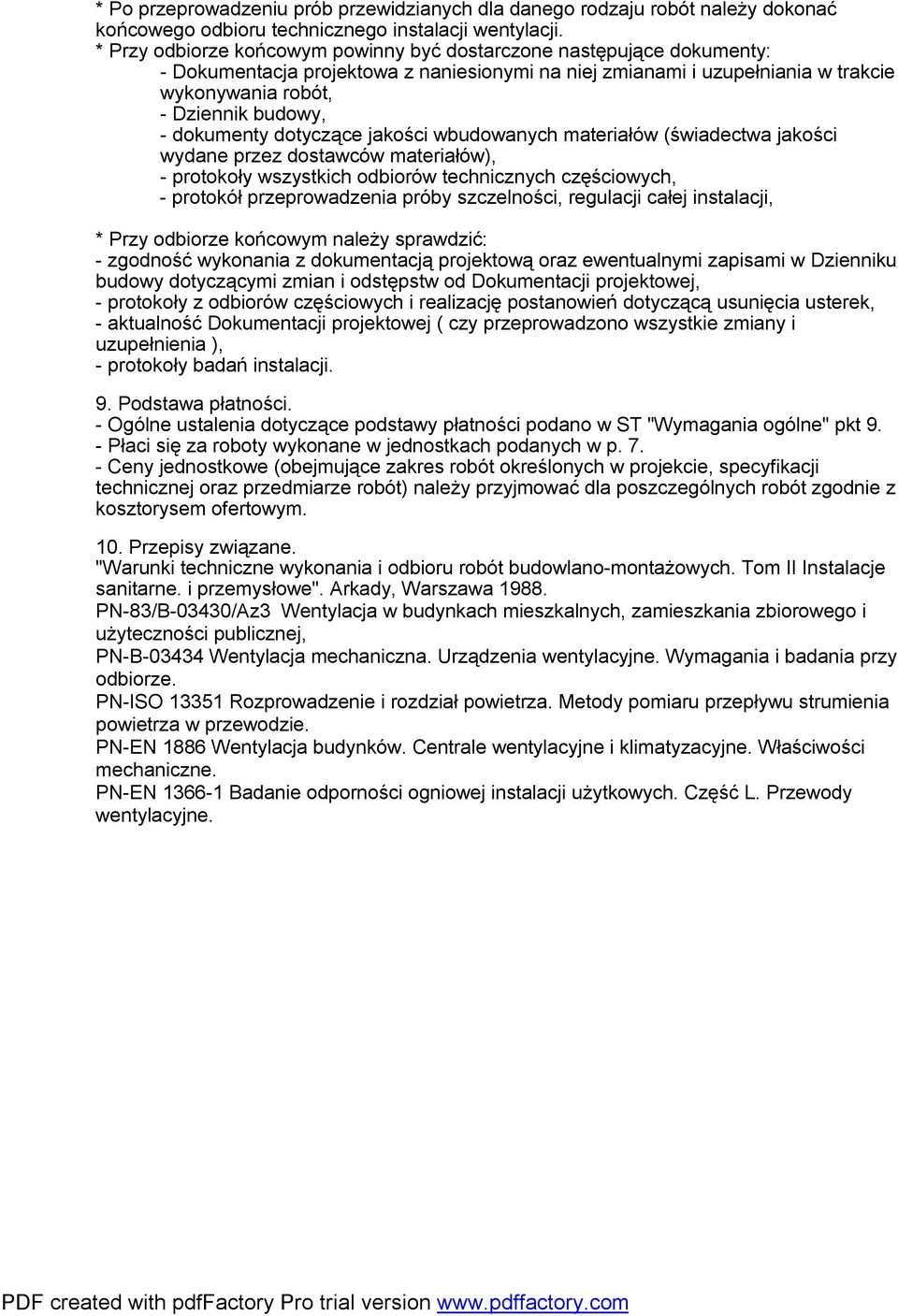 * Po przeprowadzeniu prób przewidzianych dla danego rodzaju robót należy dokonać końcowego odbioru technicznego instalacji wentylacji.
* Przy odbiorze końcowym powinny być dostarczone następujące dokumenty:
- Dokumentacja projektowa z naniesionymi na niej zmianami i uzupełniania w trakcie wykonywania robót,
- Dziennik budowy,
- dokumenty dotyczące jakości wbudowanych materiałów (świadectwa jakości wydane przez dostawców materiałów),
- protokoły wszystkich odbiorów technicznych częściowych,
- protokół przeprowadzenia próby szczelności, regulacji całej instalacji,

* Przy odbiorze końcowym należy sprawdzić:
- zgodność wykonania z dokumentacją projektową oraz ewentualnymi zapisami w Dzienniku budowy dotyczącymi zmian i odstępstw od Dokumentacji projektowej,
- protokoły z odbiorów częściowych i realizację postanowień dotyczącą usunięcia usterek,
- aktualność Dokumentacji projektowej ( czy przeprowadzono wszystkie zmiany i uzupełnienia ),
- protokoły badań instalacji.

9. Podstawa płatności.
- Ogólne ustalenia dotyczące podstawy płatności podano w ST "Wymagania ogólne" pkt 9.
- Płaci się za roboty wykonane w jednostkach podanych w p. 7.
- Ceny jednostkowe (obejmujące zakres robót określonych w projekcie, specyfikacji technicznej oraz przedmiarze robót) należy przyjmować dla poszczególnych robót zgodnie z kosztorysem ofertowym.

10. Przepisy związane.
"Warunki techniczne wykonania i odbioru robót budowlano-montażowych. Tom II Instalacje sanitarne. i przemysłowe". Arkady, Warszawa 1988.
PN-83/B-03430/Az3 Wentylacja w budynkach mieszkalnych, zamieszkania zbiorowego i użyteczności publicznej,
PN-B-03434 Wentylacja mechaniczna. Urządzenia wentylacyjne. Wymagania i badania przy odbiorze.
PN-ISO 13351 Rozprowadzenie i rozdział powietrza. Metody pomiaru przepływu strumienia powietrza w przewodzie.
PN-EN 1886 Wentylacja budynków. Centrale wentylacyjne i klimatyzacyjne. Właściwości mechaniczne.
PN-EN 1366-1 Badanie odporności ogniowej instalacji użytkowych. Część L. Przewody wentylacyjne.

PDF created with pdfFactory Pro trial version www.pdffactory.com